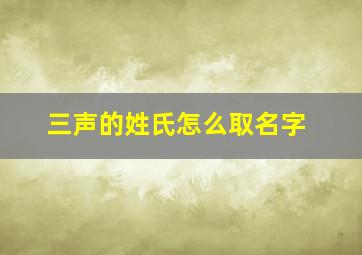 三声的姓氏怎么取名字